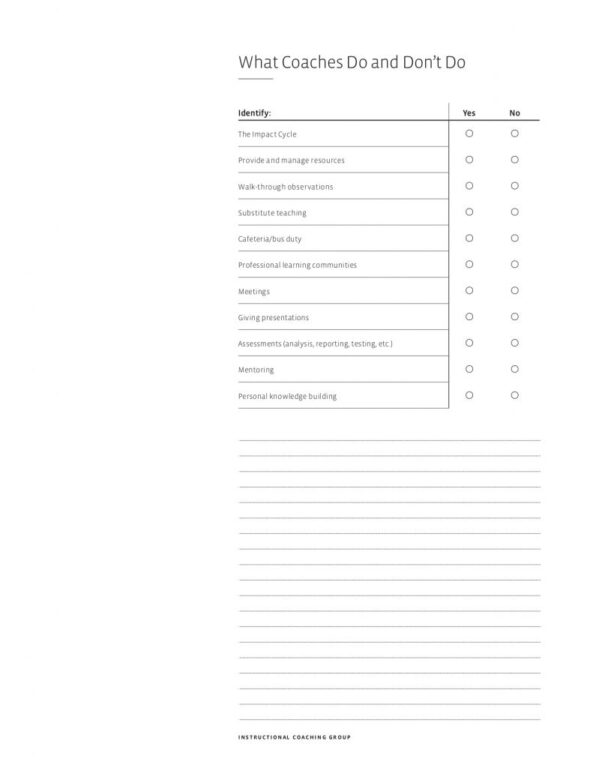 What Coaches Do and Don't Do

| Identify: | Yes | No |
|---|---|---|
| The Impact Cycle | ○ | ○ |
| Provide and manage resources | ○ | ○ |
| Walk-through observations | ○ | ○ |
| Substitute teaching | ○ | ○ |
| Cafeteria/bus duty | ○ | ○ |
| Professional learning communities | ○ | ○ |
| Meetings | ○ | ○ |
| Giving presentations | ○ | ○ |
| Assessments (analysis, reporting, testing, etc.) | ○ | ○ |
| Mentoring | ○ | ○ |
| Personal knowledge building | ○ | ○ |

INSTRUCTIONAL COACHING GROUP